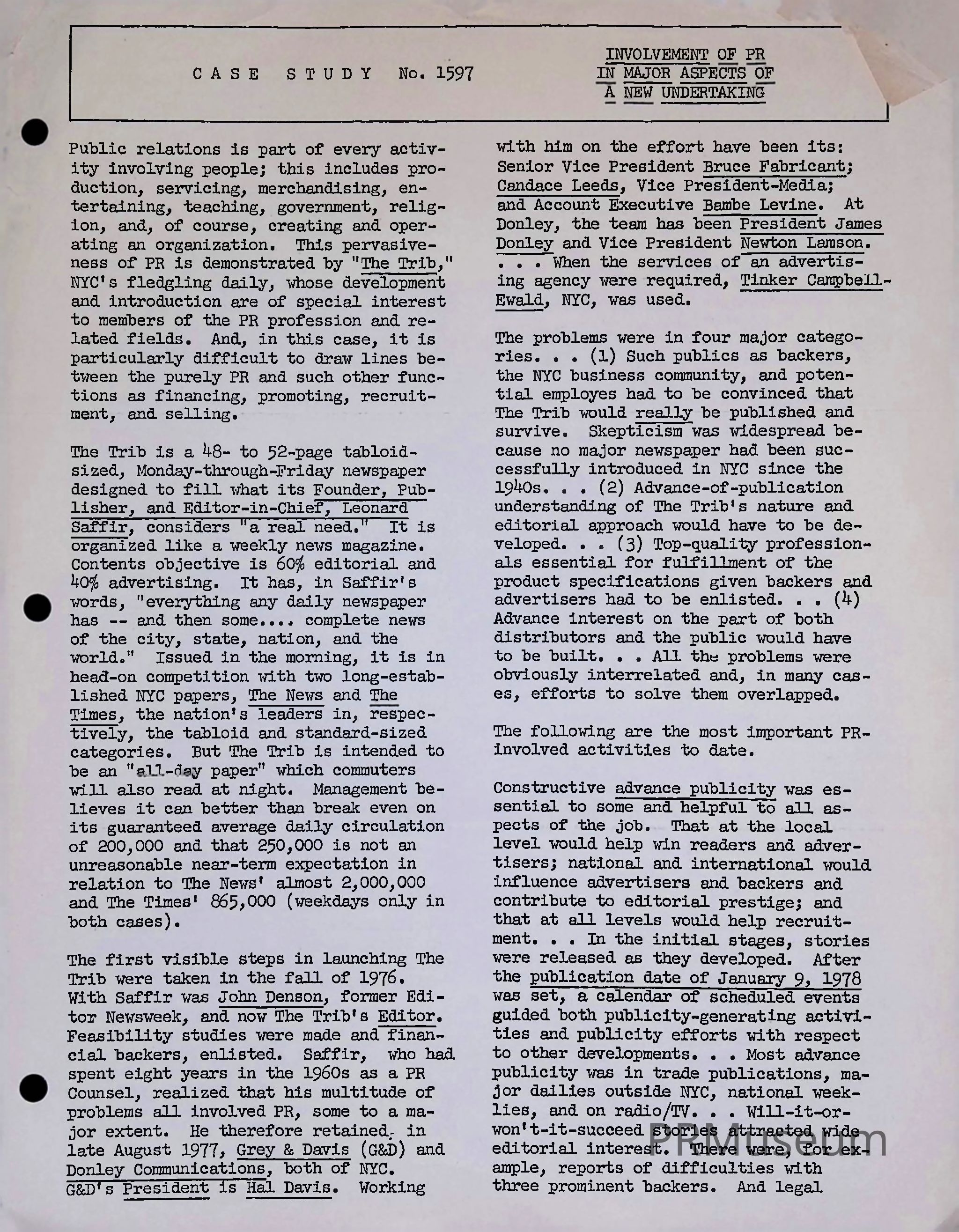 CASE STUDY No. 1597

INVOLVEMENT OF PR IN MAJOR ASPECTS OF A NEW UNDERTAKING

Public relations is part of every activity involving people; this includes production, servicing, merchandising, entertaining, teaching, government, religion, and, of course, creating and operating an organization. This pervasiveness of PR is demonstrated by "The Trib," NYC's fledgling daily, whose development and introduction are of special interest to members of the PR profession and related fields. And, in this case, it is particularly difficult to draw lines between the purely PR and such other functions as financing, promoting, recruitment, and selling.

The Trib is a 48- to 52-page tabloid-sized, Monday-through-Friday newspaper designed to fill what its Founder, Publisher, and Editor-in-Chief, Leonard Saffir, considers "a real need." It is organized like a weekly news magazine. Contents objective is 60% editorial and 40% advertising. It has, in Saffir's words, "everything any daily newspaper has -- and then some.... complete news of the city, state, nation, and the world." Issued in the morning, it is in head-on competition with two long-established NYC papers, The News and The Times, the nation's leaders in, respectively, the tabloid and standard-sized categories. But The Trib is intended to be an "all-day paper" which commuters will also read at night. Management believes it can better than break even on its guaranteed average daily circulation of 200,000 and that 250,000 is not an unreasonable near-term expectation in relation to The News' almost 2,000,000 and The Times' 865,000 (weekdays only in both cases).

The first visible steps in launching The Trib were taken in the fall of 1976. With Saffir was John Denson, former Editor Newsweek, and now The Trib's Editor. Feasibility studies were made and financial backers, enlisted. Saffir, who had spent eight years in the 1960s as a PR Counsel, realized that his multitude of problems all involved PR, some to a major extent. He therefore retained, in late August 1977, Grey & Davis (G&D) and Donley Communications, both of NYC. G&D's President is Hal Davis. Working

with him on the effort have been its: Senior Vice President Bruce Fabricant; Candace Leeds, Vice President-Media; and Account Executive Bambe Levine. At Donley, the team has been President James Donley and Vice President Newton Lamson. . . . When the services of an advertising agency were required, Tinker Campbell-Ewald, NYC, was used.

The problems were in four major categories. . . (1) Such publics as backers, the NYC business community, and potential employes had to be convinced that The Trib would really be published and survive. Skepticism was widespread because no major newspaper had been successfully introduced in NYC since the 1940s. . . (2) Advance-of-publication understanding of The Trib's nature and editorial approach would have to be developed. . . (3) Top-quality professionals essential for fulfillment of the product specifications given backers and advertisers had to be enlisted. . . (4) Advance interest on the part of both distributors and the public would have to be built. . . All the problems were obviously interrelated and, in many cases, efforts to solve them overlapped.

The following are the most important PR-involved activities to date.

Constructive advance publicity was essential to some and helpful to all aspects of the job. That at the local level would help win readers and advertisers; national and international would influence advertisers and backers and contribute to editorial prestige; and that at all levels would help recruitment. . . In the initial stages, stories were released as they developed. After the publication date of January 9, 1978 was set, a calendar of scheduled events guided both publicity-generating activities and publicity efforts with respect to other developments. . . Most advance publicity was in trade publications, major dailies outside NYC, national weeklies, and on radio/TV. . . Will-it-or-won't-it-succeed stories attracted wide editorial interest. There were, for example, reports of difficulties with three prominent backers. And legal

PRMuseum